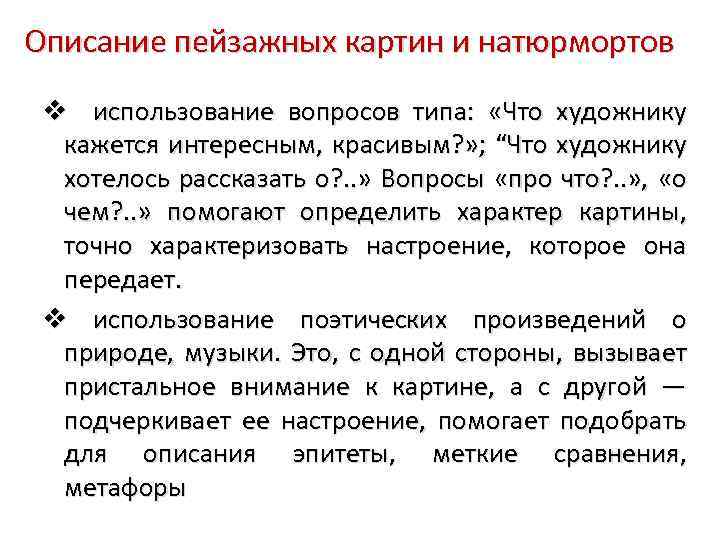 Описание пейзажных картин и натюрмортов

❖ использование вопросов типа: «Что художнику кажется интересным, красивым?»; “Что художнику хотелось рассказать о?..» Вопросы «про что?..», «о чем?..» помогают определить характер картины, точно характеризовать настроение, которое она передает.

❖ использование поэтических произведений о природе, музыки. Это, с одной стороны, вызывает пристальное внимание к картине, а с другой — подчеркивает ее настроение, помогает подобрать для описания эпитеты, меткие сравнения, метафоры